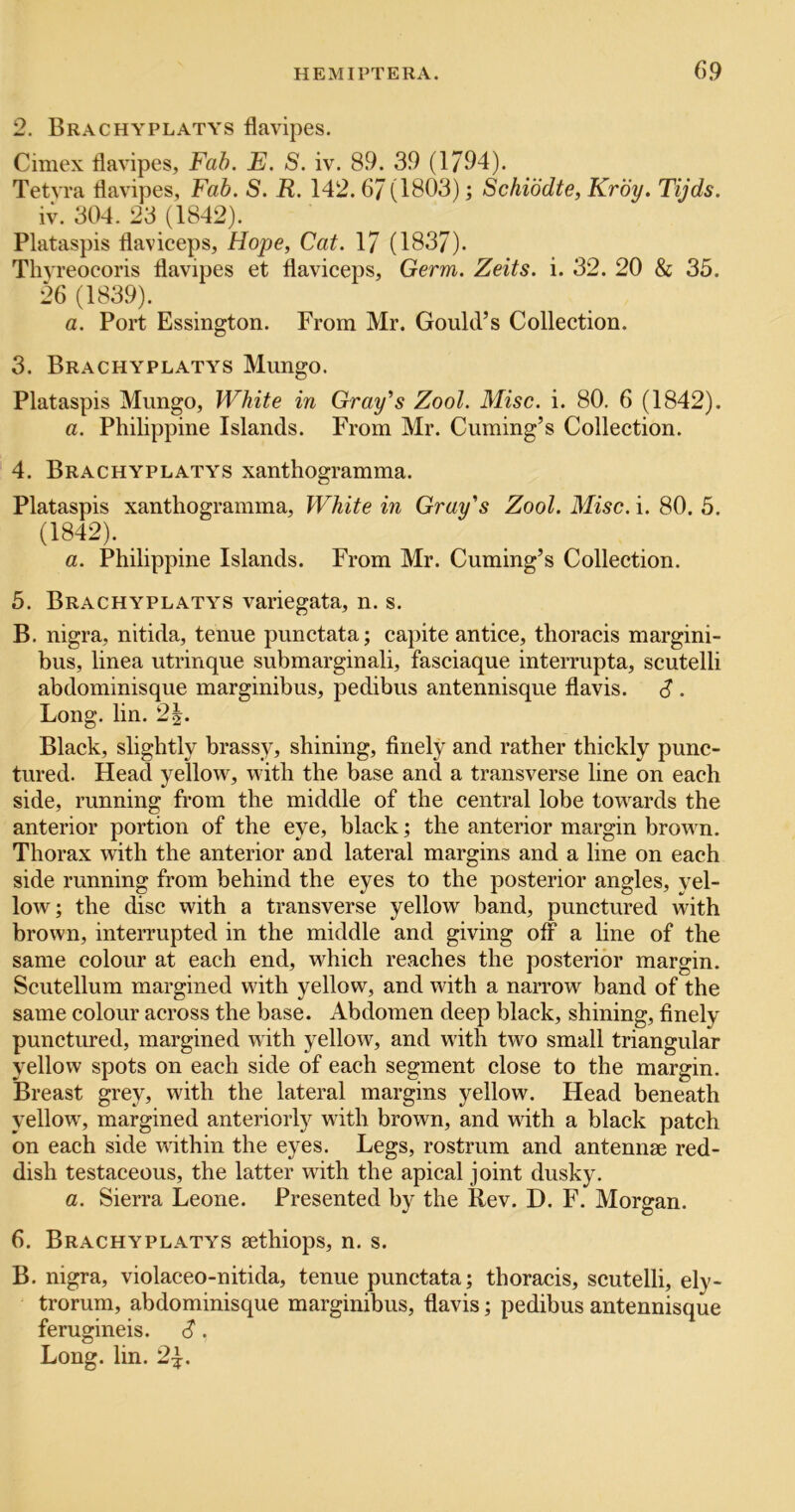 HEMIPTERA. 69

2. Brachyplatys flavipes.

Cimex flavipes, Fab. E. S. iv. 89. 39 (1794).
Tetyra flavipes, Fab. S. R. 142. 67 (1803); Schiödte, Kröy. Tijds. iv. 304. 23 (1842).
Plataspis flaviceps, Hope, Cat. 17 (1837).
Thyreocoris flavipes et flaviceps, Germ. Zeits. i. 32. 20 & 35. 26 (1839).
a. Port Essington. From Mr. Gould's Collection.

3. Brachyplatys Mungo.

Plataspis Mungo, White in Gray's Zool. Misc. i. 80. 6 (1842).
a. Philippine Islands. From Mr. Cuming's Collection.

4. Brachyplatys xanthogramma.

Plataspis xanthogramma, White in Gray's Zool. Misc. i. 80. 5. (1842).
a. Philippine Islands. From Mr. Cuming's Collection.

5. Brachyplatys variegata, n. s.

B. nigra, nitida, tenue punctata; capite antice, thoracis marginibus, linea utrinque submarginali, fasciaque interrupta, scutelli abdominisque marginibus, pedibus antennisque flavis. ♂. Long. lin. $2\frac{1}{2}$.

Black, slightly brassy, shining, finely and rather thickly punctured. Head yellow, with the base and a transverse line on each side, running from the middle of the central lobe towards the anterior portion of the eye, black; the anterior margin brown. Thorax with the anterior and lateral margins and a line on each side running from behind the eyes to the posterior angles, yellow; the disc with a transverse yellow band, punctured with brown, interrupted in the middle and giving off a line of the same colour at each end, which reaches the posterior margin. Scutellum margined with yellow, and with a narrow band of the same colour across the base. Abdomen deep black, shining, finely punctured, margined with yellow, and with two small triangular yellow spots on each side of each segment close to the margin. Breast grey, with the lateral margins yellow. Head beneath yellow, margined anteriorly with brown, and with a black patch on each side within the eyes. Legs, rostrum and antennæ reddish testaceous, the latter with the apical joint dusky.
a. Sierra Leone. Presented by the Rev. D. F. Morgan.

6. Brachyplatys æthiops, n. s.

B. nigra, violaceo-nitida, tenue punctata; thoracis, scutelli, elytrorum, abdominisque marginibus, flavis; pedibus antennisque ferugineis. ♂.
Long. lin. $2\frac{1}{4}$.